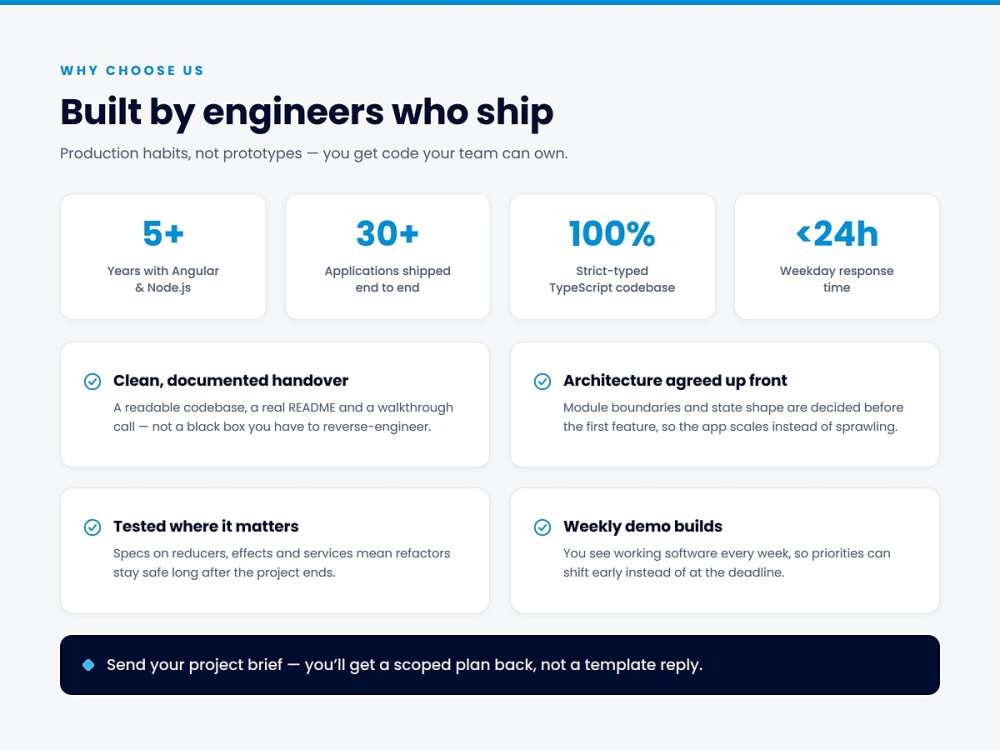 WHY CHOOSE US

Built by engineers who ship

Production habits, not prototypes — you get code your team can own.

5+
Years with Angular & Node.js

30+
Applications shipped end to end

100%
Strict-typed TypeScript codebase

<24h
Weekday response time

Clean, documented handover
A readable codebase, a real README and a walkthrough call — not a black box you have to reverse-engineer.

Architecture agreed up front
Module boundaries and state shape are decided before the first feature, so the app scales instead of sprawling.

Tested where it matters
Specs on reducers, effects and services mean refactors stay safe long after the project ends.

Weekly demo builds
You see working software every week, so priorities can shift early instead of at the deadline.

Send your project brief — you'll get a scoped plan back, not a template reply.